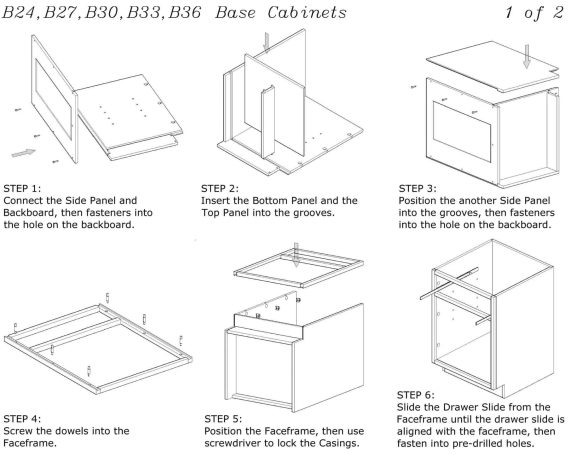 B24, B27, B30, B33, B36 Base Cabinets

1 of 2

STEP 1:
Connect the Side Panel and Backboard, then fasteners into the hole on the backboard.

STEP 2:
Insert the Bottom Panel and the Top Panel into the grooves.

STEP 3:
Position the another Side Panel into the grooves, then fasteners into the hole on the backboard.

STEP 4:
Screw the dowels into the Faceframe.

STEP 5:
Position the Faceframe, then use screwdriver to lock the Casings.

STEP 6:
Slide the Drawer Slide from the Faceframe until the drawer slide is aligned with the faceframe, then fasten into pre-drilled holes.